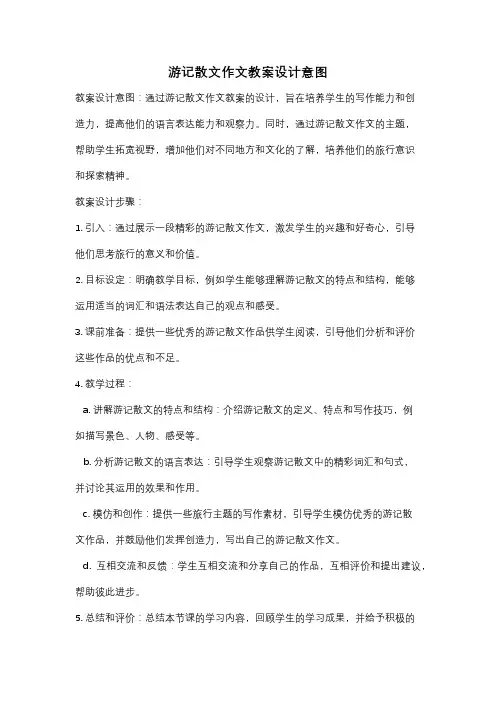 游记散文作文教案设计意图

教案设计意图：通过游记散文作文教案的设计，旨在培养学生的写作能力和创造力，提高他们的语言表达能力和观察力。同时，通过游记散文作文的主题，帮助学生拓宽视野，增加他们对不同地方和文化的了解，培养他们的旅行意识和探索精神。

教案设计步骤：

1. 引入：通过展示一段精彩的游记散文作文，激发学生的兴趣和好奇心，引导他们思考旅行的意义和价值。

2. 目标设定：明确教学目标，例如学生能够理解游记散文的特点和结构，能够运用适当的词汇和语法表达自己的观点和感受。

3. 课前准备：提供一些优秀的游记散文作品供学生阅读，引导他们分析和评价这些作品的优点和不足。

4. 教学过程：

a. 讲解游记散文的特点和结构：介绍游记散文的定义、特点和写作技巧，例如描写景色、人物、感受等。

b. 分析游记散文的语言表达：引导学生观察游记散文中的精彩词汇和句式，并讨论其运用的效果和作用。

c. 模仿和创作：提供一些旅行主题的写作素材，引导学生模仿优秀的游记散文作品，并鼓励他们发挥创造力，写出自己的游记散文作文。

d. 互相交流和反馈：学生互相交流和分享自己的作品，互相评价和提出建议，帮助彼此进步。

5. 总结和评价：总结本节课的学习内容，回顾学生的学习成果，并给予积极的